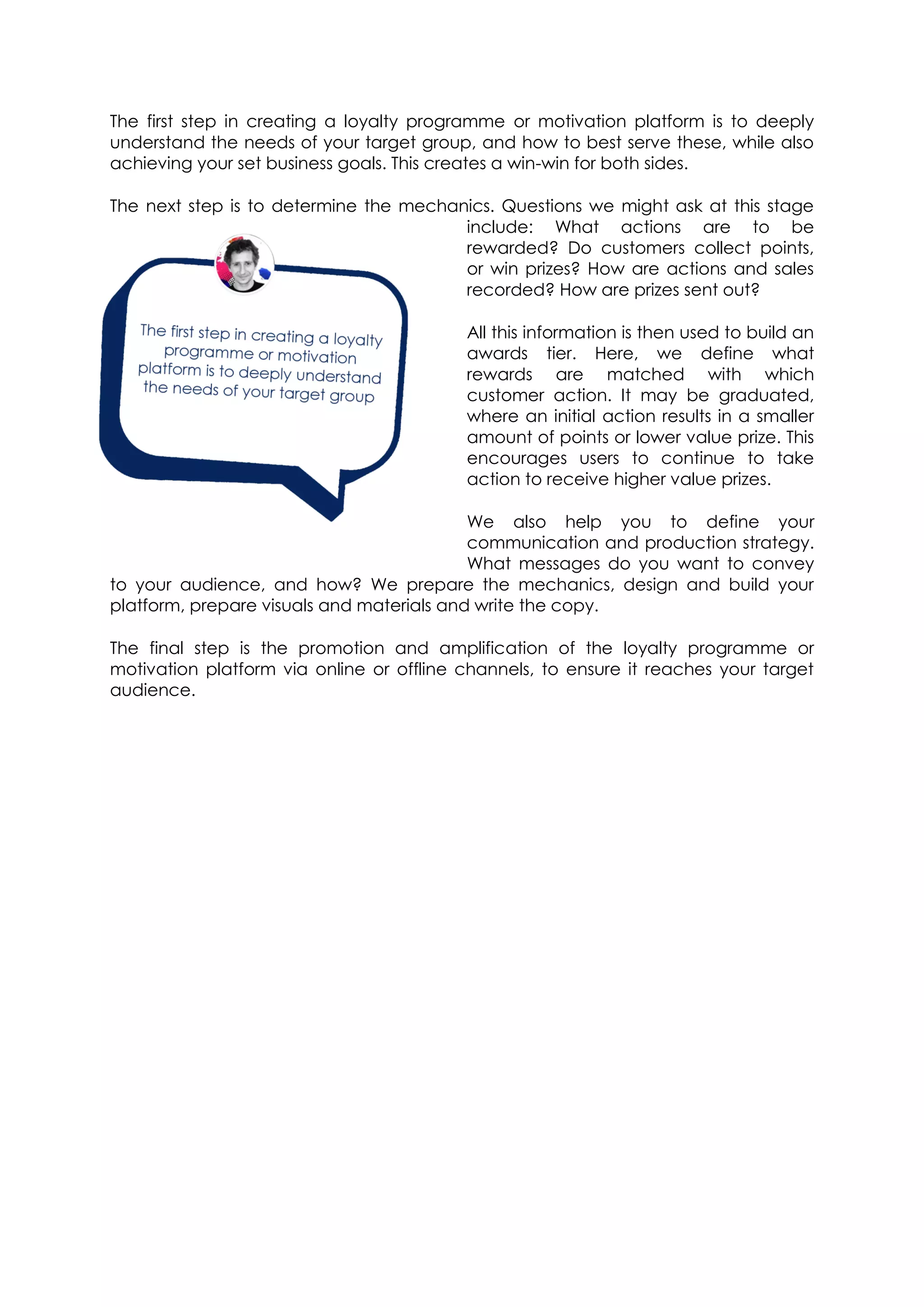 The first step in creating a loyalty programme or motivation platform is to deeply understand the needs of your target group, and how to best serve these, while also achieving your set business goals. This creates a win-win for both sides.

The next step is to determine the mechanics. Questions we might ask at this stage include: What actions are to be rewarded? Do customers collect points, or win prizes? How are actions and sales recorded? How are prizes sent out?

The first step in creating a loyalty programme or motivation platform is to deeply understand the needs of your target group

All this information is then used to build an awards tier. Here, we define what rewards are matched with which customer action. It may be graduated, where an initial action results in a smaller amount of points or lower value prize. This encourages users to continue to take action to receive higher value prizes.

We also help you to define your communication and production strategy. What messages do you want to convey to your audience, and how? We prepare the mechanics, design and build your platform, prepare visuals and materials and write the copy.

The final step is the promotion and amplification of the loyalty programme or motivation platform via online or offline channels, to ensure it reaches your target audience.